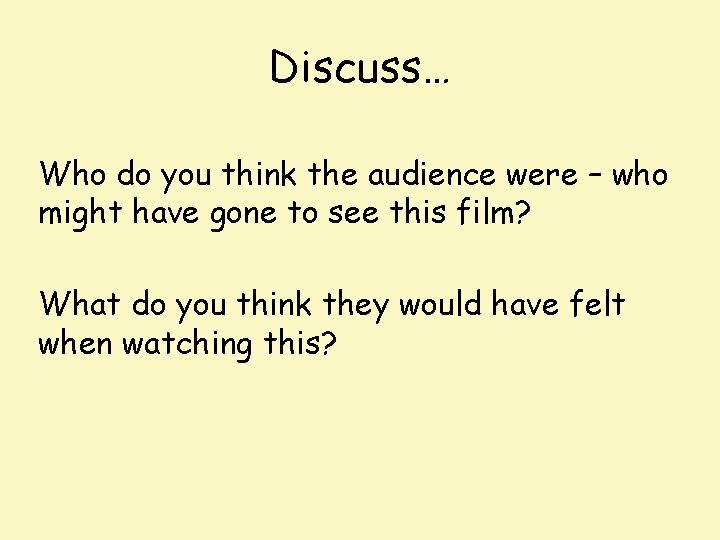 Discuss…

Who do you think the audience were – who might have gone to see this film?

What do you think they would have felt when watching this?